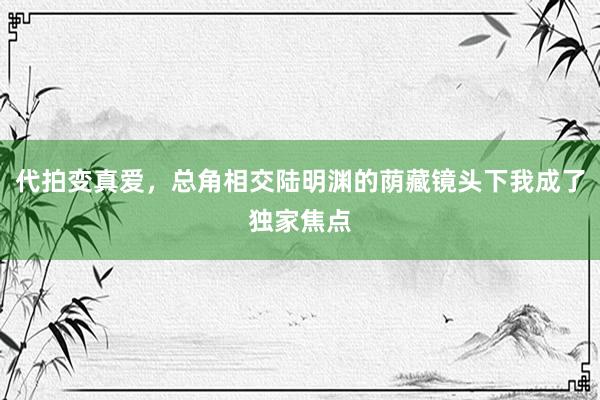 代拍变真爱，总角相交陆明渊的荫藏镜头下我成了独家焦点